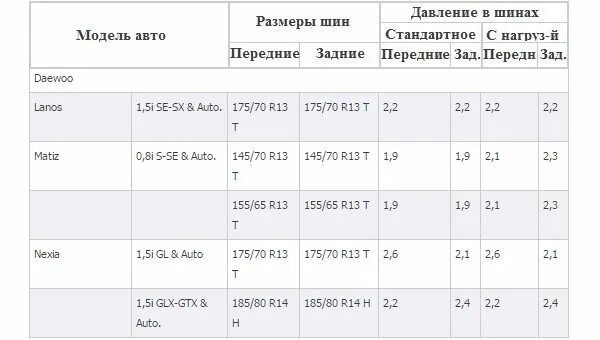 | Модель авто | | Размеры шин | | Давление в шинах | | | |
|---|---|---|---|---|---|---|---|
| | | | | Стандартное | | С нагруз-й | |
| | | Передние | Задние | Передние | Зад. | Передн | Зад. |
| Daewoo | | | | | | | |
| Lanos | 1,5i SE-SX & Auto. | 175/70 R13 T | 175/70 R13 T | 2,2 | 2,2 | 2,2 | 2,2 |
| Matiz | 0,8i S-SE & Auto. | 145/70 R13 T | 145/70 R13 T | 1,9 | 1,9 | 2,1 | 2,3 |
| | | 155/65 R13 T | 155/65 R13 T | 1,9 | 1,9 | 2,1 | 2,3 |
| Nexia | 1,5i GL & Auto | 175/70 R13 T | 175/70 R13 T | 2,6 | 2,1 | 2,6 | 2,1 |
| | 1,5i GLX-GTX & Auto. | 185/80 R14 H | 185/80 R14 H | 2,2 | 2,4 | 2,2 | 2,4 |